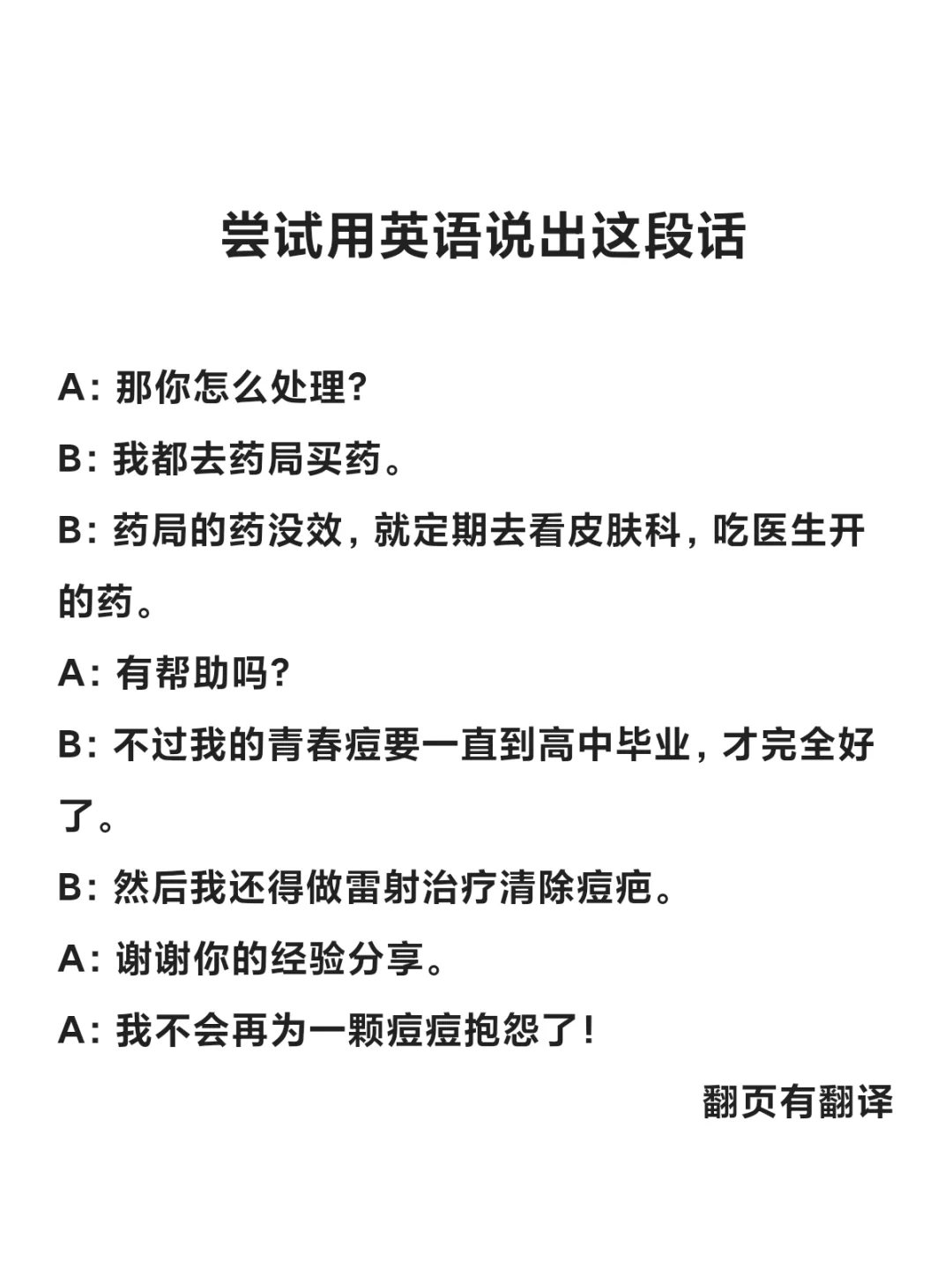 尝试用英语说出这段话

A: 那你怎么处理?

B: 我都去药局买药。

B: 药局的药没效，就定期去看皮肤科，吃医生开的药。

A: 有帮助吗?

B: 不过我的青春痘要一直到高中毕业，才完全好了。

B: 然后我还得做雷射治疗清除痘疤。

A: 谢谢你的经验分享。

A: 我不会再为一颗痘痘抱怨了!

翻页有翻译